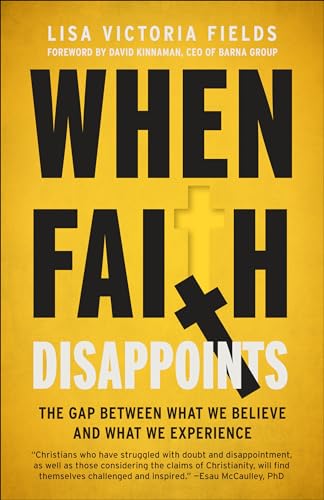 LISA VICTORIA FIELDS
FOREWORD BY DAVID KINNAMAN, CEO OF BARNA GROUP

WHEN FAITH DISAPPOINTS

THE GAP BETWEEN WHAT WE BELIEVE AND WHAT WE EXPERIENCE

"Christians who have struggled with doubt and disappointment, as well as those considering the claims of Christianity, will find themselves challenged and inspired." —Esau McCaulley, PhD